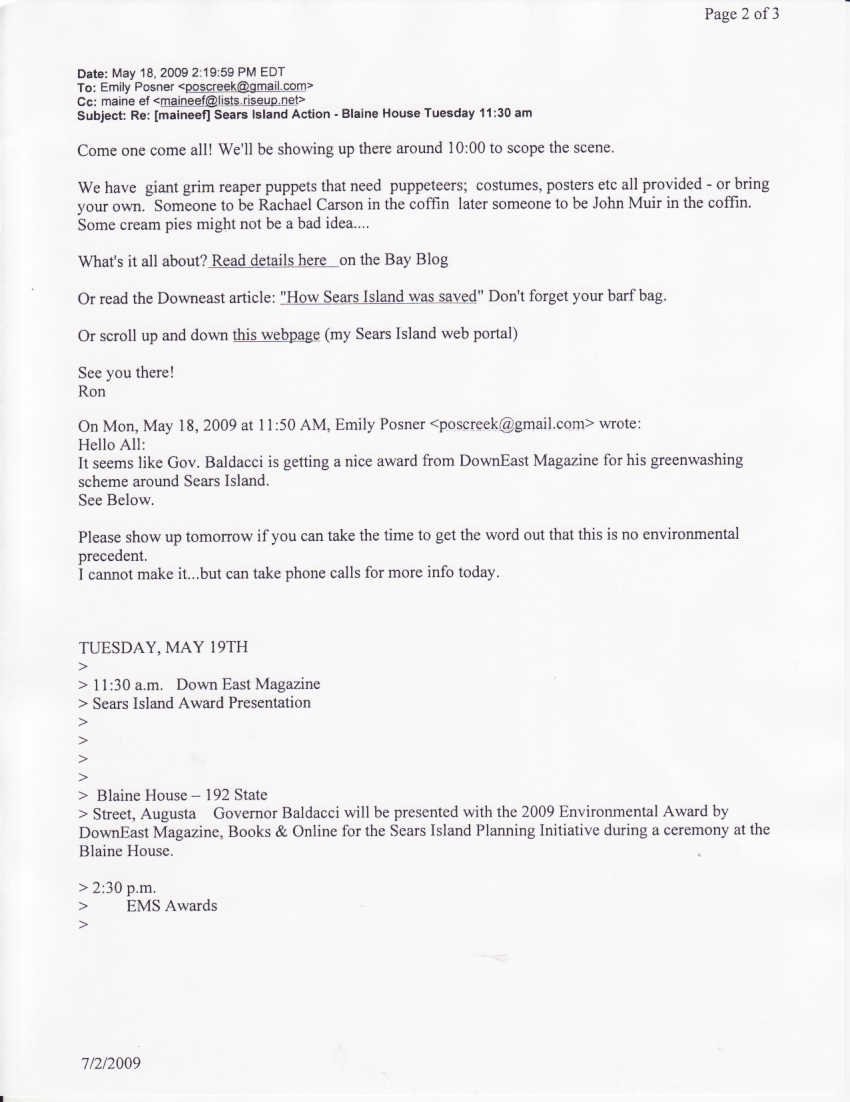 Page 2 of 3

Date: May 18, 2009 2:19:59 PM EDT
To: Emily Posner <poscreek@gmail.com>
Cc: maine ef <maineef@lists.riseup.net>
Subject: Re: [maineef] Sears Island Action - Blaine House Tuesday 11:30 am

Come one come all! We'll be showing up there around 10:00 to scope the scene.

We have giant grim reaper puppets that need puppeteers; costumes, posters etc all provided - or bring your own. Someone to be Rachael Carson in the coffin later someone to be John Muir in the coffin. Some cream pies might not be a bad idea....

What's it all about? Read details here on the Bay Blog

Or read the Downeast article: "How Sears Island was saved" Don't forget your barf bag.

Or scroll up and down this webpage (my Sears Island web portal)

See you there!
Ron

On Mon, May 18, 2009 at 11:50 AM, Emily Posner <poscreek@gmail.com> wrote:
Hello All:
It seems like Gov. Baldacci is getting a nice award from DownEast Magazine for his greenwashing scheme around Sears Island.
See Below.

Please show up tomorrow if you can take the time to get the word out that this is no environmental precedent.
I cannot make it...but can take phone calls for more info today.

TUESDAY, MAY 19TH
>
> 11:30 a.m. Down East Magazine
> Sears Island Award Presentation
>
>
>
>
> Blaine House – 192 State
> Street, Augusta Governor Baldacci will be presented with the 2009 Environmental Award by DownEast Magazine, Books & Online for the Sears Island Planning Initiative during a ceremony at the Blaine House.

> 2:30 p.m.
> EMS Awards
>

7/2/2009